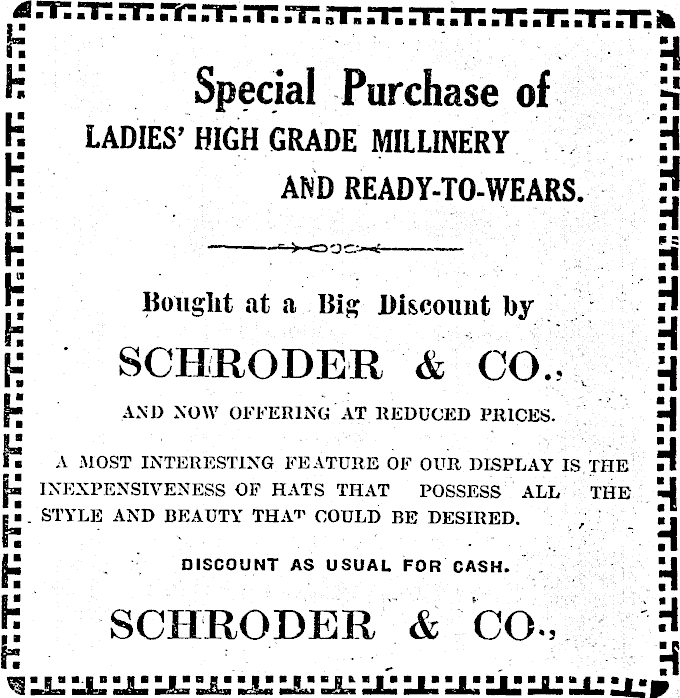 Special Purchase of
LADIES' HIGH GRADE MILLINERY
AND READY-TO-WEARS.

Bought at a Big Discount by

SCHRODER & CO.,

AND NOW OFFERING AT REDUCED PRICES.

A MOST INTERESTING FEATURE OF OUR DISPLAY IS THE INEXPENSIVENESS OF HATS THAT POSSESS ALL THE STYLE AND BEAUTY THAT COULD BE DESIRED.

DISCOUNT AS USUAL FOR CASH.

SCHRODER & CO.,